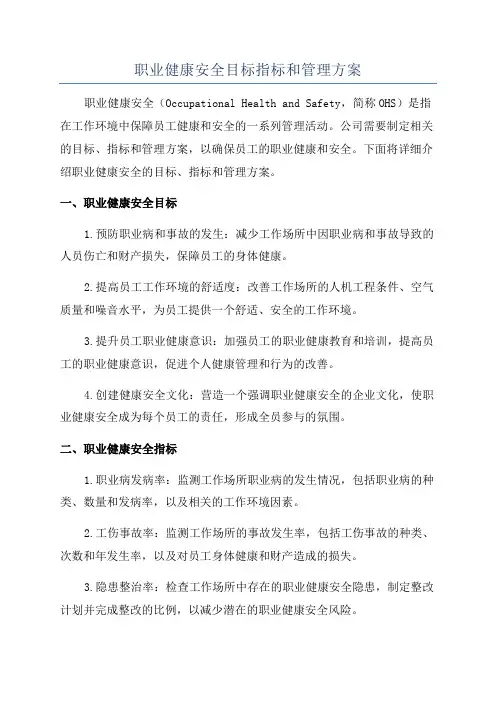 职业健康安全目标指标和管理方案

职业健康安全（Occupational Health and Safety，简称OHS）是指在工作环境中保障员工健康和安全的一系列管理活动。公司需要制定相关的目标、指标和管理方案，以确保员工的职业健康和安全。下面将详细介绍职业健康安全的目标、指标和管理方案。

一、职业健康安全目标

1.预防职业病和事故的发生：减少工作场所中因职业病和事故导致的人员伤亡和财产损失，保障员工的身体健康。

2.提高员工工作环境的舒适度：改善工作场所的人机工程条件、空气质量和噪音水平，为员工提供一个舒适、安全的工作环境。

3.提升员工职业健康意识：加强员工的职业健康教育和培训，提高员工的职业健康意识，促进个人健康管理和行为的改善。

4.创建健康安全文化：营造一个强调职业健康安全的企业文化，使职业健康安全成为每个员工的责任，形成全员参与的氛围。

二、职业健康安全指标

1.职业病发病率：监测工作场所职业病的发生情况，包括职业病的种类、数量和发病率，以及相关的工作环境因素。

2.工伤事故率：监测工作场所的事故发生率，包括工伤事故的种类、次数和年发生率，以及对员工身体健康和财产造成的损失。

3.隐患整治率：检查工作场所中存在的职业健康安全隐患，制定整改计划并完成整改的比例，以减少潜在的职业健康安全风险。